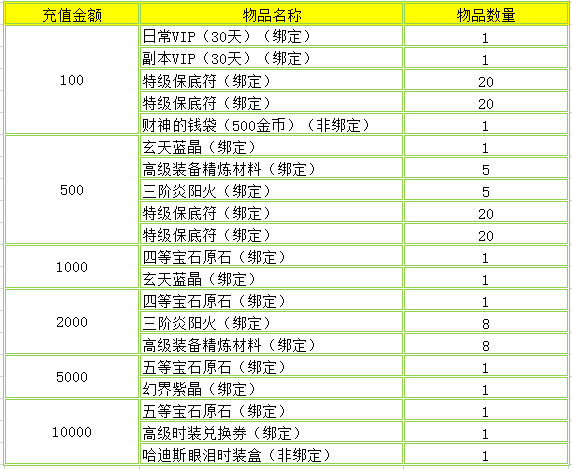 | 充值金额 | 物品名称 | 物品数量 |
|---|---|---|
| 100 | 日常VIP（30天）（绑定） | 1 |
| | 副本VIP（30天）（绑定） | 1 |
| | 特级保底符（绑定） | 20 |
| | 特级保底符（绑定） | 20 |
| | 财神的钱袋（500金币）（非绑定） | 1 |
| 500 | 玄天蓝晶（绑定） | 1 |
| | 高级装备精炼材料（绑定） | 5 |
| | 三阶炎阳火（绑定） | 5 |
| | 特级保底符（绑定） | 20 |
| | 特级保底符（绑定） | 20 |
| 1000 | 四等宝石原石（绑定） | 1 |
| | 玄天蓝晶（绑定） | 1 |
| 2000 | 四等宝石原石（绑定） | 1 |
| | 三阶炎阳火（绑定） | 8 |
| | 高级装备精炼材料（绑定） | 8 |
| 5000 | 五等宝石原石（绑定） | 1 |
| | 幻界紫晶（绑定） | 1 |
| 10000 | 五等宝石原石（绑定） | 1 |
| | 高级时装兑换券（绑定） | 1 |
| | 哈迪斯眼泪时装盒（非绑定） | 1 |